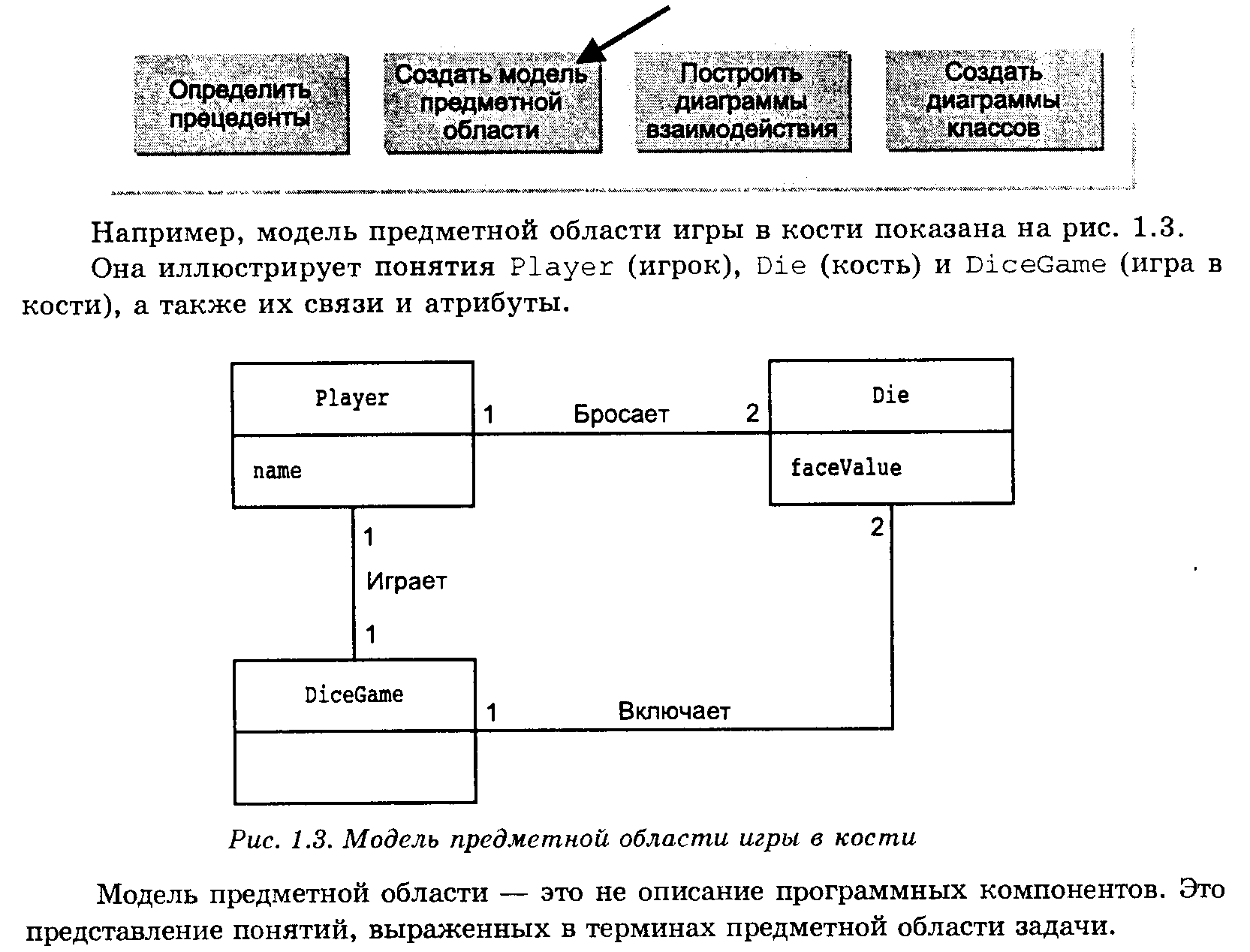 Определить прецеденты

Создать модель предметной области

Построить диаграммы взаимодействия

Создать диаграммы классов

Например, модель предметной области игры в кости показана на рис. 1.3. Она иллюстрирует понятия Player (игрок), Die (кость) и DiceGame (игра в кости), а также их связи и атрибуты.

Player

name

1 Бросает 2

Die

faceValue

1

Играет

1

2

DiceGame

1 Включает

Рис. 1.3. Модель предметной области игры в кости

Модель предметной области — это не описание программных компонентов. Это представление понятий, выраженных в терминах предметной области задачи.